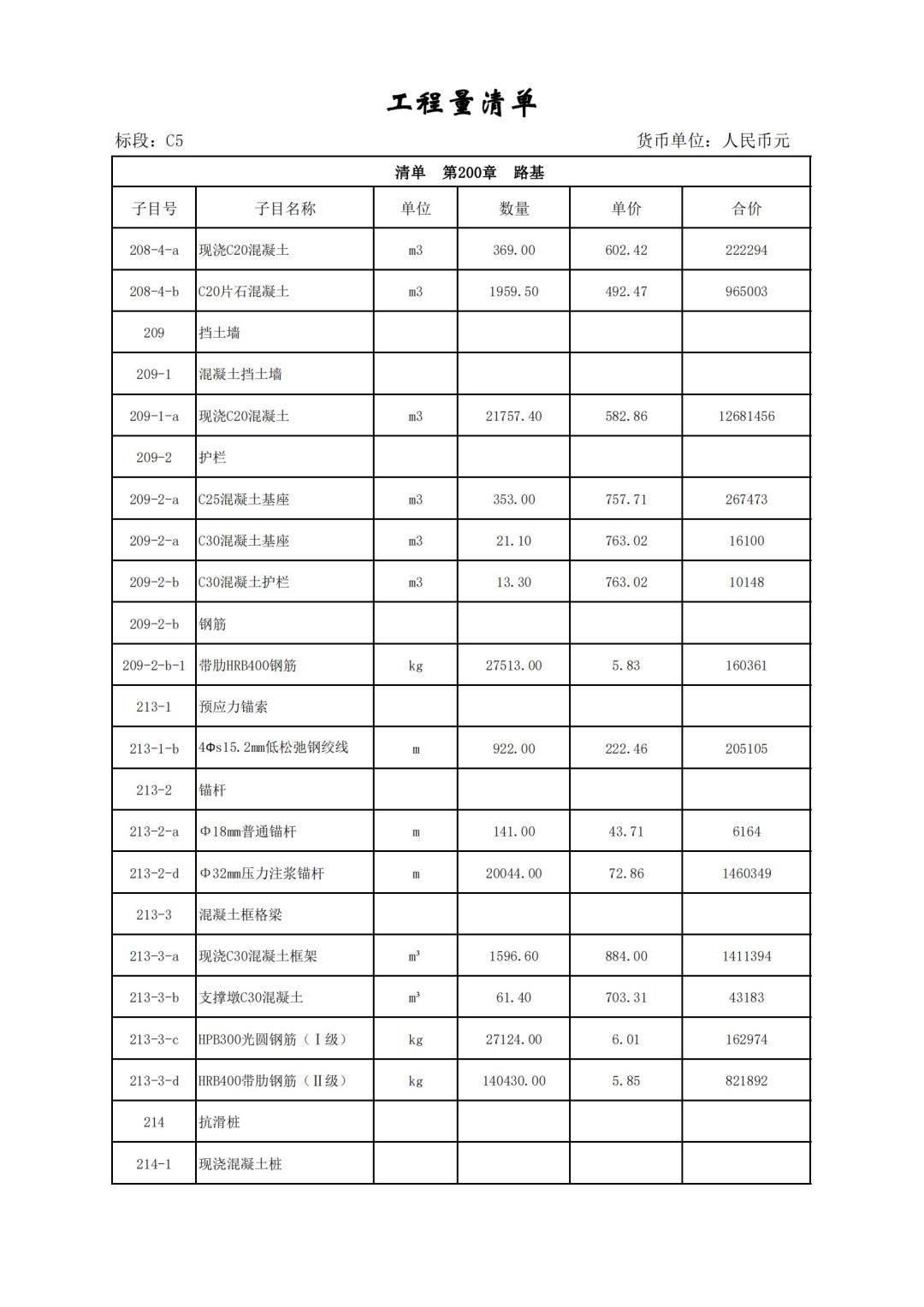 工程量清单

标段：C5　　货币单位：人民币元

| 清单　第200章　路基 | | | | | |
|---|---|---|---|---|---|
| 子目号 | 子目名称 | 单位 | 数量 | 单价 | 合价 |
| 208-4-a | 现浇C20混凝土 | m3 | 369.00 | 602.42 | 222294 |
| 208-4-b | C20片石混凝土 | m3 | 1959.50 | 492.47 | 965003 |
| 209 | 挡土墙 | | | | |
| 209-1 | 混凝土挡土墙 | | | | |
| 209-1-a | 现浇C20混凝土 | m3 | 21757.40 | 582.86 | 12681456 |
| 209-2 | 护栏 | | | | |
| 209-2-a | C25混凝土基座 | m3 | 353.00 | 757.71 | 267473 |
| 209-2-a | C30混凝土基座 | m3 | 21.10 | 763.02 | 16100 |
| 209-2-b | C30混凝土护栏 | m3 | 13.30 | 763.02 | 10148 |
| 209-2-b | 钢筋 | | | | |
| 209-2-b-1 | 带肋HRB400钢筋 | kg | 27513.00 | 5.83 | 160361 |
| 213-1 | 预应力锚索 | | | | |
| 213-1-b | 4Φs15.2mm低松弛钢绞线 | m | 922.00 | 222.46 | 205105 |
| 213-2 | 锚杆 | | | | |
| 213-2-a | Φ18mm普通锚杆 | m | 141.00 | 43.71 | 6164 |
| 213-2-d | Φ32mm压力注浆锚杆 | m | 20044.00 | 72.86 | 1460349 |
| 213-3 | 混凝土框格梁 | | | | |
| 213-3-a | 现浇C30混凝土框架 | m³ | 1596.60 | 884.00 | 1411394 |
| 213-3-b | 支撑墩C30混凝土 | m³ | 61.40 | 703.31 | 43183 |
| 213-3-c | HPB300光圆钢筋（Ⅰ级） | kg | 27124.00 | 6.01 | 162974 |
| 213-3-d | HRB400带肋钢筋（Ⅱ级） | kg | 140430.00 | 5.85 | 821892 |
| 214 | 抗滑桩 | | | | |
| 214-1 | 现浇混凝土桩 | | | | |